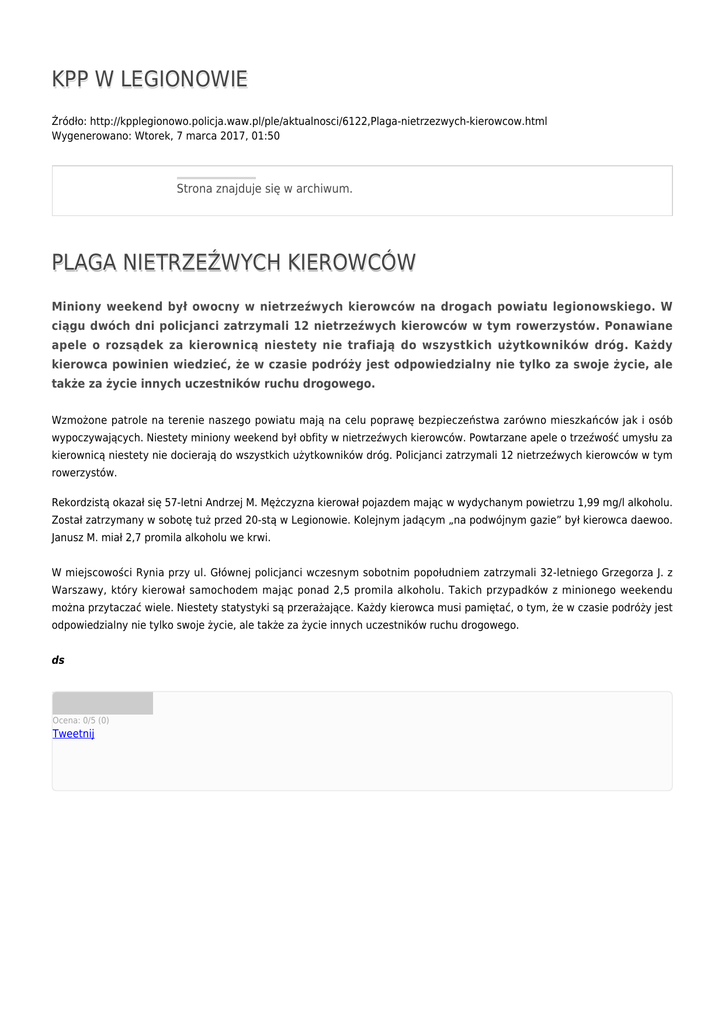 KPP W LEGIONOWIE

Źródło: http://kpplegionowo.policja.waw.pl/ple/aktualnosci/6122,Plaga-nietrzezwych-kierowcow.html
Wygenerowano: Wtorek, 7 marca 2017, 01:50

Strona znajduje się w archiwum.

PLAGA NIETRZEŹWYCH KIEROWCÓW

Miniony weekend był owocny w nietrzeźwych kierowców na drogach powiatu legionowskiego. W ciągu dwóch dni policjanci zatrzymali 12 nietrzeźwych kierowców w tym rowerzystów. Ponawiane apele o rozsądek za kierownicą niestety nie trafiają do wszystkich użytkowników dróg. Każdy kierowca powinien wiedzieć, że w czasie podróży jest odpowiedzialny nie tylko za swoje życie, ale także za życie innych uczestników ruchu drogowego.

Wzmożone patrole na terenie naszego powiatu mają na celu poprawę bezpieczeństwa zarówno mieszkańców jak i osób wypoczywających. Niestety miniony weekend był obfity w nietrzeźwych kierowców. Powtarzane apele o trzeźwość umysłu za kierownicą niestety nie docierają do wszystkich użytkowników dróg. Policjanci zatrzymali 12 nietrzeźwych kierowców w tym rowerzystów.

Rekordzistą okazał się 57-letni Andrzej M. Mężczyzna kierował pojazdem mając w wydychanym powietrzu 1,99 mg/l alkoholu. Został zatrzymany w sobotę tuż przed 20-stą w Legionowie. Kolejnym jadącym „na podwójnym gazie" był kierowca daewoo. Janusz M. miał 2,7 promila alkoholu we krwi.

W miejscowości Rynia przy ul. Głównej policjanci wczesnym sobotnim popołudniem zatrzymali 32-letniego Grzegorza J. z Warszawy, który kierował samochodem mając ponad 2,5 promila alkoholu. Takich przypadków z minionego weekendu można przytaczać wiele. Niestety statystyki są przerażające. Każdy kierowca musi pamiętać, o tym, że w czasie podróży jest odpowiedzialny nie tylko swoje życie, ale także za życie innych uczestników ruchu drogowego.

ds

Ocena: 0/5 (0)
Tweetnij